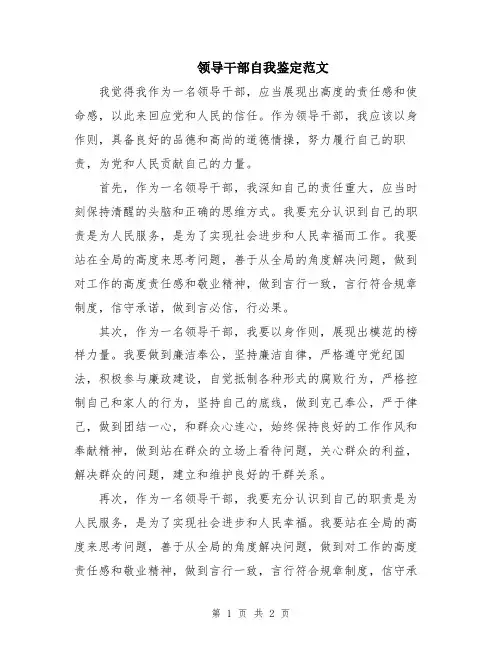 领导干部自我鉴定范文

我觉得我作为一名领导干部，应当展现出高度的责任感和使命感，以此来回应党和人民的信任。作为领导干部，我应该以身作则，具备良好的品德和高尚的道德情操，努力履行自己的职责，为党和人民贡献自己的力量。

首先，作为一名领导干部，我深知自己的责任重大，应当时刻保持清醒的头脑和正确的思维方式。我要充分认识到自己的职责是为人民服务，是为了实现社会进步和人民幸福而工作。我要站在全局的高度来思考问题，善于从全局的角度解决问题，做到对工作的高度责任感和敬业精神，做到言行一致，言行符合规章制度，信守承诺，做到言必信，行必果。

其次，作为一名领导干部，我要以身作则，展现出模范的榜样力量。我要做到廉洁奉公，坚持廉洁自律，严格遵守党纪国法，积极参与廉政建设，自觉抵制各种形式的腐败行为，严格控制自己和家人的行为，坚持自己的底线，做到克己奉公，严于律己，做到团结一心，和群众心连心，始终保持良好的工作作风和奉献精神，做到站在群众的立场上看待问题，关心群众的利益，解决群众的问题，建立和维护良好的干群关系。

再次，作为一名领导干部，我要充分认识到自己的职责是为人民服务，是为了实现社会进步和人民幸福。我要站在全局的高度来思考问题，善于从全局的角度解决问题，做到对工作的高度责任感和敬业精神，做到言行一致，言行符合规章制度，信守承

第 1 页 共 2 页